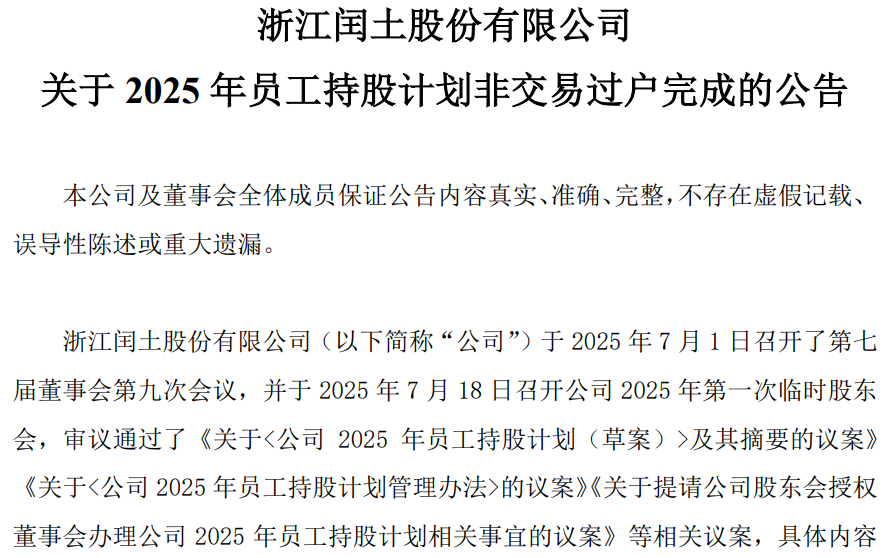 浙江闰土股份有限公司

关于2025年员工持股计划非交易过户完成的公告

本公司及董事会全体成员保证公告内容真实、准确、完整，不存在虚假记载、误导性陈述或重大遗漏。

浙江闰土股份有限公司（以下简称“公司”）于2025年7月1日召开了第七届董事会第九次会议，并于2025年7月18日召开公司2025年第一次临时股东会，审议通过了《关于<公司2025年员工持股计划（草案）>及其摘要的议案》《关于<公司2025年员工持股计划管理办法>的议案》《关于提请公司股东会授权董事会办理公司2025年员工持股计划相关事宜的议案》等相关议案，具体内容